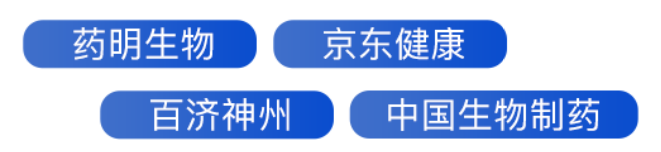 药明生物
京东健康
百济神州
中国生物制药